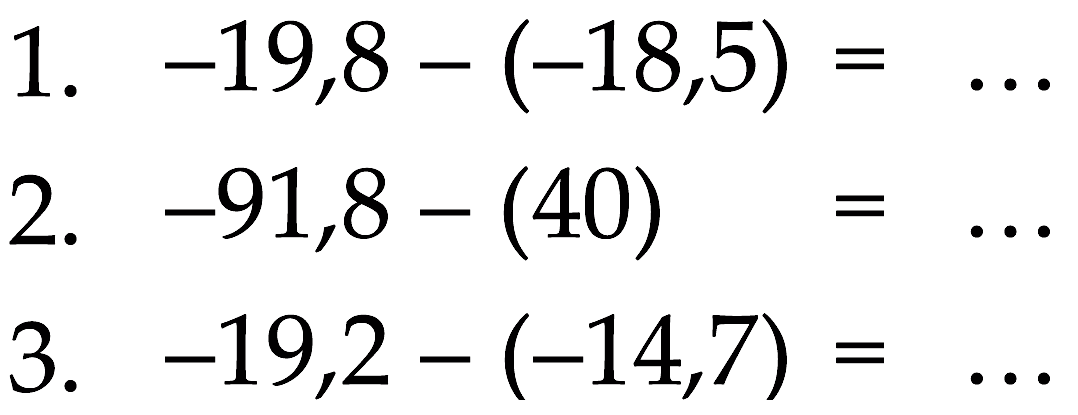 1. $-19,8 - (-18,5) = \ldots$

2. $-91,8 - (40) = \ldots$

3. $-19,2 - (-14,7) = \ldots$